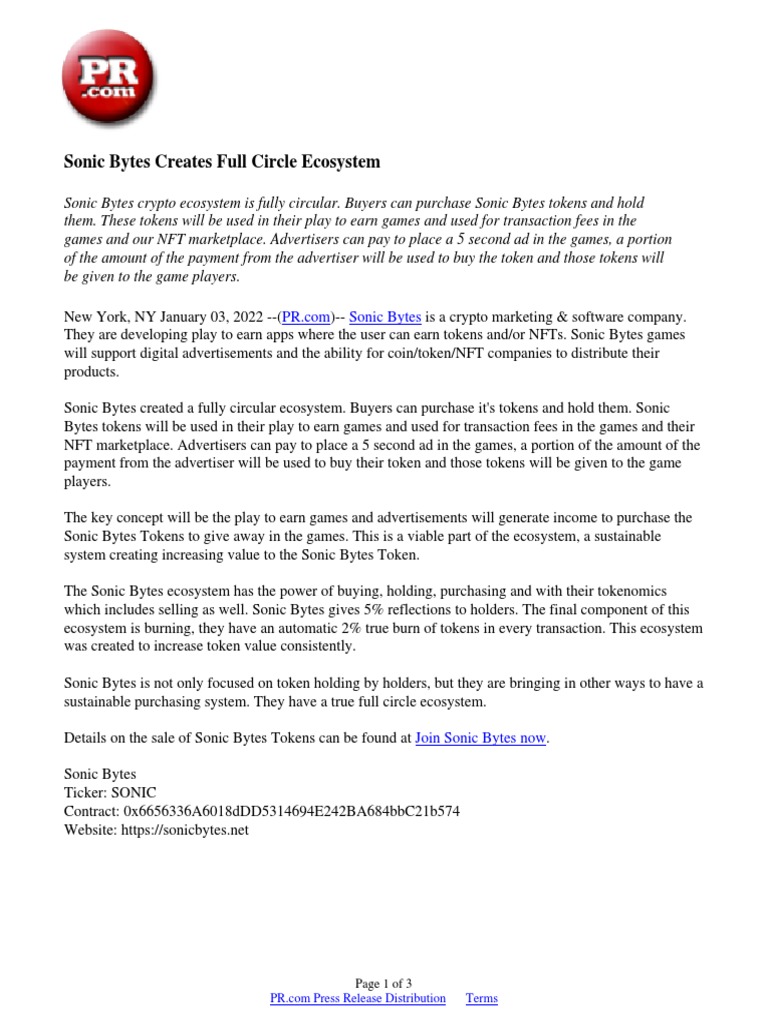 PR
.com

Sonic Bytes Creates Full Circle Ecosystem

Sonic Bytes crypto ecosystem is fully circular. Buyers can purchase Sonic Bytes tokens and hold them. These tokens will be used in their play to earn games and used for transaction fees in the games and our NFT marketplace. Advertisers can pay to place a 5 second ad in the games, a portion of the amount of the payment from the advertiser will be used to buy the token and those tokens will be given to the game players.

New York, NY January 03, 2022 --(PR.com)-- Sonic Bytes is a crypto marketing & software company. They are developing play to earn apps where the user can earn tokens and/or NFTs. Sonic Bytes games will support digital advertisements and the ability for coin/token/NFT companies to distribute their products.

Sonic Bytes created a fully circular ecosystem. Buyers can purchase it's tokens and hold them. Sonic Bytes tokens will be used in their play to earn games and used for transaction fees in the games and their NFT marketplace. Advertisers can pay to place a 5 second ad in the games, a portion of the amount of the payment from the advertiser will be used to buy their token and those tokens will be given to the game players.

The key concept will be the play to earn games and advertisements will generate income to purchase the Sonic Bytes Tokens to give away in the games. This is a viable part of the ecosystem, a sustainable system creating increasing value to the Sonic Bytes Token.

The Sonic Bytes ecosystem has the power of buying, holding, purchasing and with their tokenomics which includes selling as well. Sonic Bytes gives 5% reflections to holders. The final component of this ecosystem is burning, they have an automatic 2% true burn of tokens in every transaction. This ecosystem was created to increase token value consistently.

Sonic Bytes is not only focused on token holding by holders, but they are bringing in other ways to have a sustainable purchasing system. They have a true full circle ecosystem.

Details on the sale of Sonic Bytes Tokens can be found at Join Sonic Bytes now.

Sonic Bytes
Ticker: SONIC
Contract: 0x6656336A6018dDD5314694E242BA684bbC21b574
Website: https://sonicbytes.net

Page 1 of 3
PR.com Press Release Distribution Terms